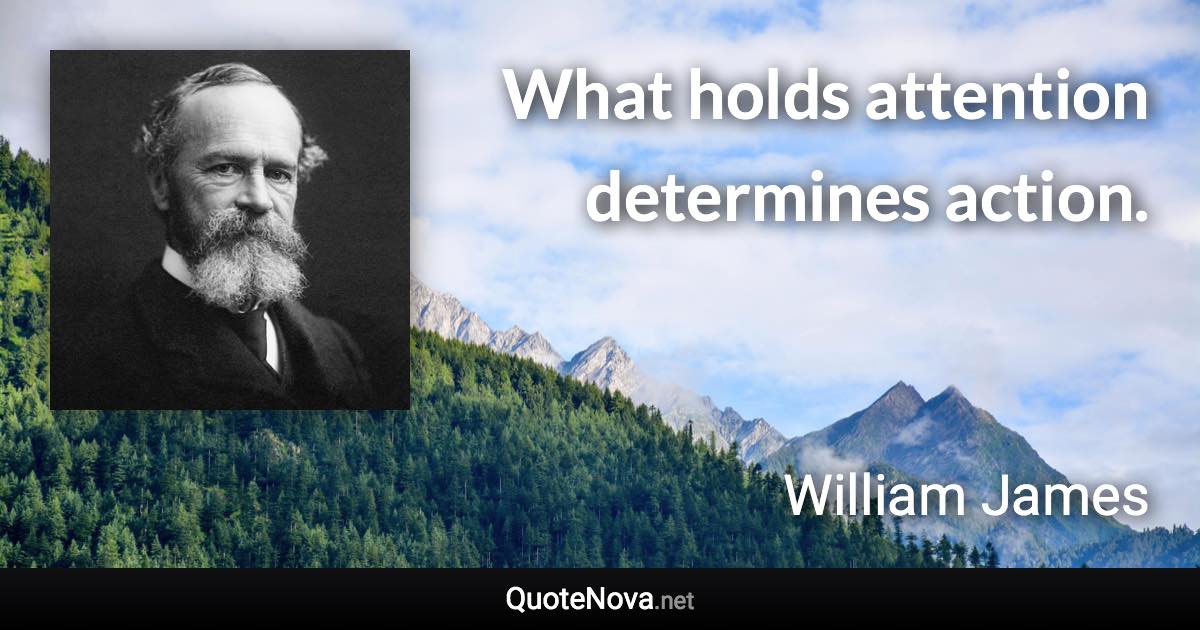 What holds attention determines action.

William James

QuoteNova.net